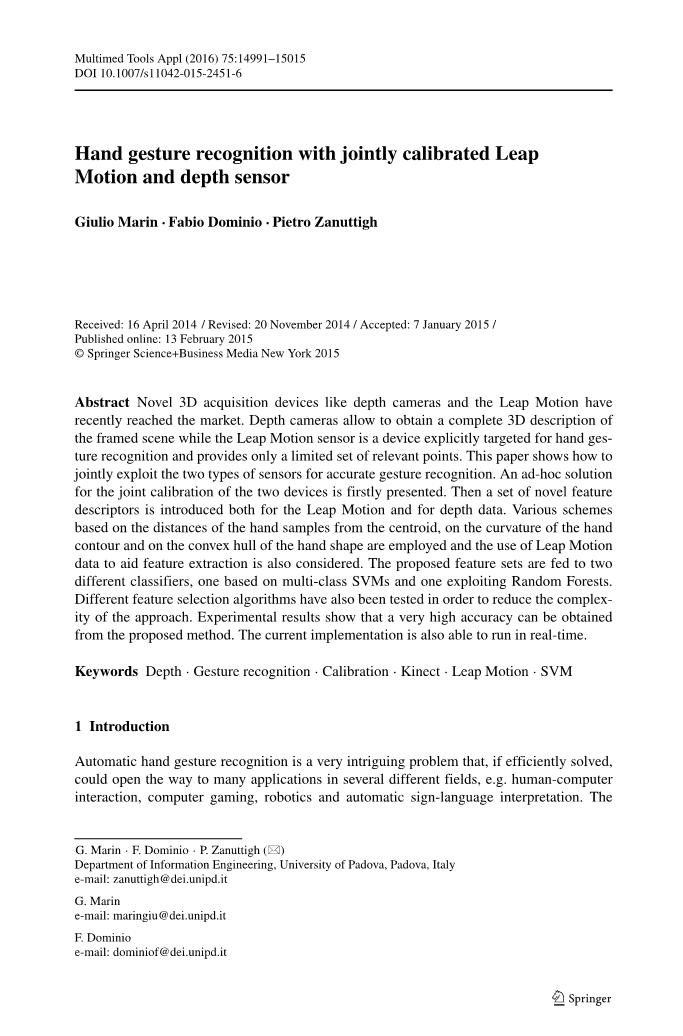 Multimed Tools Appl (2016) 75:14991–15015
DOI 10.1007/s11042-015-2451-6

Hand gesture recognition with jointly calibrated Leap Motion and depth sensor

Giulio Marin · Fabio Dominio · Pietro Zanuttigh

Received: 16 April 2014 / Revised: 20 November 2014 / Accepted: 7 January 2015 /
Published online: 13 February 2015
© Springer Science+Business Media New York 2015

Abstract Novel 3D acquisition devices like depth cameras and the Leap Motion have recently reached the market. Depth cameras allow to obtain a complete 3D description of the framed scene while the Leap Motion sensor is a device explicitly targeted for hand gesture recognition and provides only a limited set of relevant points. This paper shows how to jointly exploit the two types of sensors for accurate gesture recognition. An ad-hoc solution for the joint calibration of the two devices is firstly presented. Then a set of novel feature descriptors is introduced both for the Leap Motion and for depth data. Various schemes based on the distances of the hand samples from the centroid, on the curvature of the hand contour and on the convex hull of the hand shape are employed and the use of Leap Motion data to aid feature extraction is also considered. The proposed feature sets are fed to two different classifiers, one based on multi-class SVMs and one exploiting Random Forests. Different feature selection algorithms have also been tested in order to reduce the complexity of the approach. Experimental results show that a very high accuracy can be obtained from the proposed method. The current implementation is also able to run in real-time.

Keywords Depth · Gesture recognition · Calibration · Kinect · Leap Motion · SVM

1 Introduction

Automatic hand gesture recognition is a very intriguing problem that, if efficiently solved, could open the way to many applications in several different fields, e.g. human-computer interaction, computer gaming, robotics and automatic sign-language interpretation. The

G. Marin · F. Dominio · P. Zanuttigh (✉)
Department of Information Engineering, University of Padova, Padova, Italy
e-mail: zanuttigh@dei.unipd.it

G. Marin
e-mail: maringiu@dei.unipd.it

F. Dominio
e-mail: dominiof@dei.unipd.it

Springer